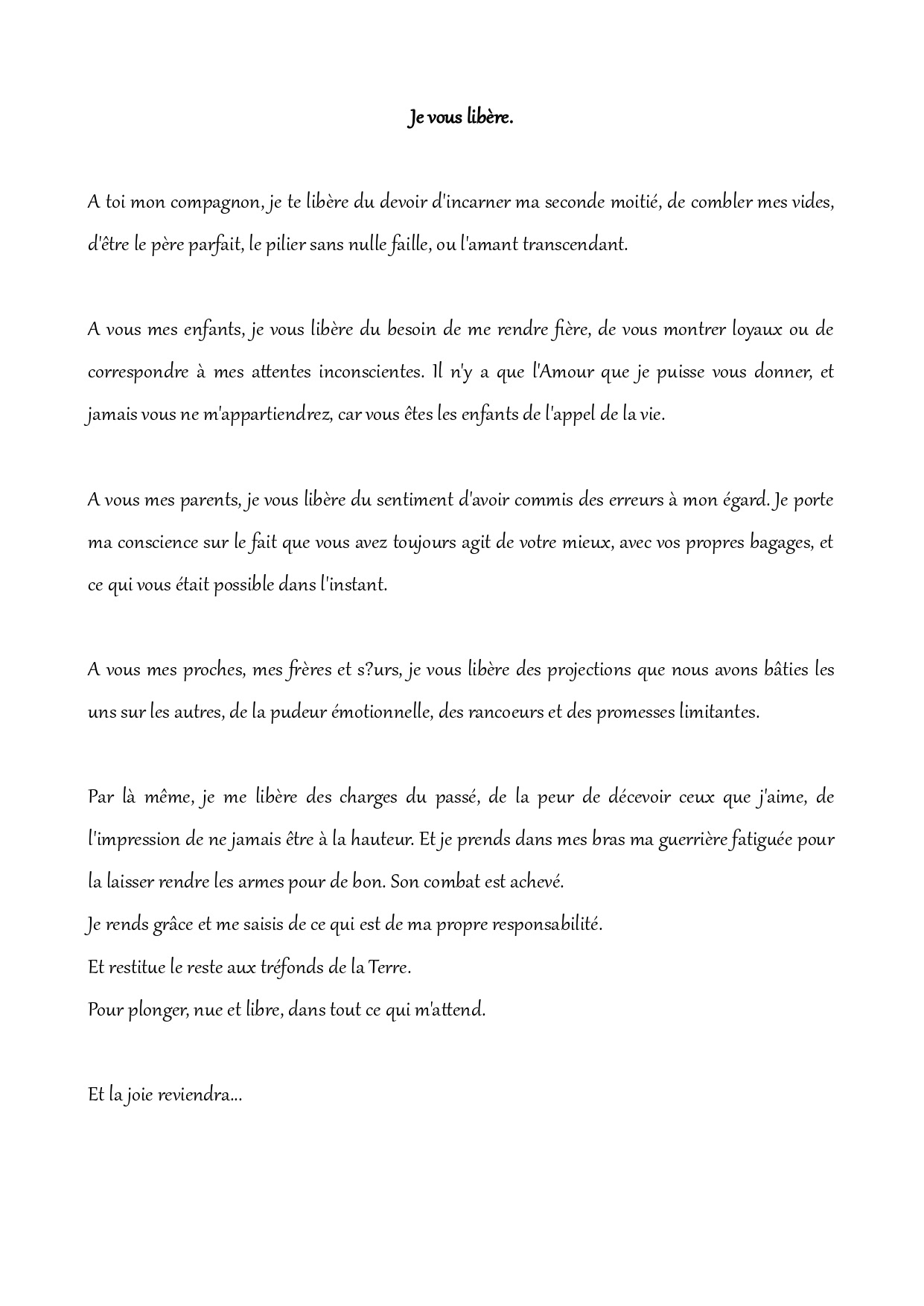 Je vous libère.

A toi mon compagnon, je te libère du devoir d'incarner ma seconde moitié, de combler mes vides, d'être le père parfait, le pilier sans nulle faille, ou l'amant transcendant.

A vous mes enfants, je vous libère du besoin de me rendre fière, de vous montrer loyaux ou de correspondre à mes attentes inconscientes. Il n'y a que l'Amour que je puisse vous donner, et jamais vous ne m'appartiendrez, car vous êtes les enfants de l'appel de la vie.

A vous mes parents, je vous libère du sentiment d'avoir commis des erreurs à mon égard. Je porte ma conscience sur le fait que vous avez toujours agit de votre mieux, avec vos propres bagages, et ce qui vous était possible dans l'instant.

A vous mes proches, mes frères et s?urs, je vous libère des projections que nous avons bâties les uns sur les autres, de la pudeur émotionnelle, des rancoeurs et des promesses limitantes.

Par là même, je me libère des charges du passé, de la peur de décevoir ceux que j'aime, de l'impression de ne jamais être à la hauteur. Et je prends dans mes bras ma guerrière fatiguée pour la laisser rendre les armes pour de bon. Son combat est achevé.
Je rends grâce et me saisis de ce qui est de ma propre responsabilité.
Et restitue le reste aux tréfonds de la Terre.
Pour plonger, nue et libre, dans tout ce qui m'attend.

Et la joie reviendra...